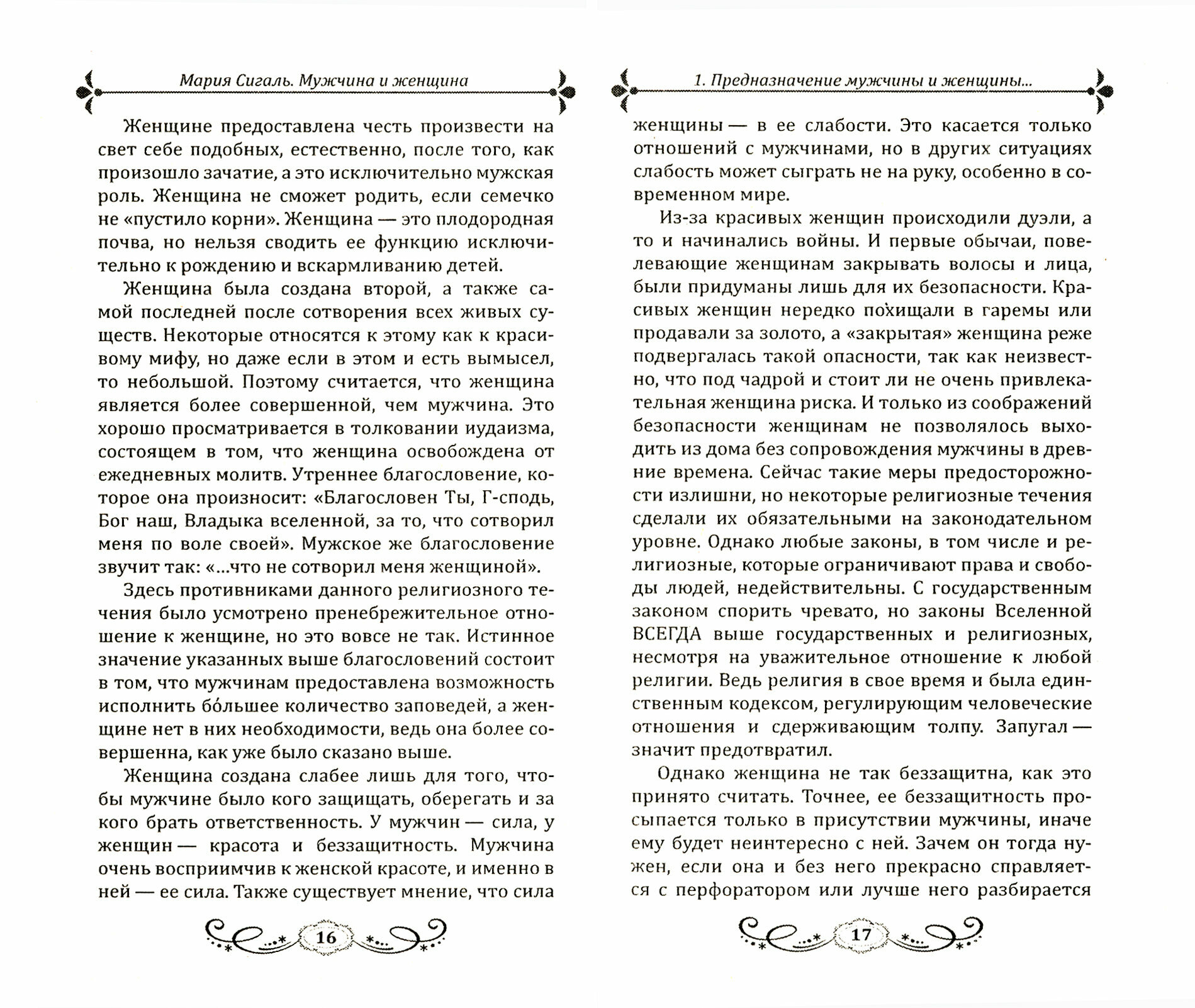 Мария Сигаль. Мужчина и женщина

Женщине предоставлена честь произвести на свет себе подобных, естественно, после того, как произошло зачатие, а это исключительно мужская роль. Женщина не сможет родить, если семечко не «пустило корни». Женщина — это плодородная почва, но нельзя сводить ее функцию исключительно к рождению и вскармливанию детей.

Женщина была создана второй, а также самой последней после сотворения всех живых существ. Некоторые относятся к этому как к красивому мифу, но даже если в этом и есть вымысел, то небольшой. Поэтому считается, что женщина является более совершенной, чем мужчина. Это хорошо просматривается в толковании иудаизма, состоящем в том, что женщина освобождена от ежедневных молитв. Утреннее благословение, которое она произносит: «Благословен Ты, Г-сподь, Бог наш, Владыка вселенной, за то, что сотворил меня по воле своей». Мужское же благословение звучит так: «...что не сотворил меня женщиной».

Здесь противниками данного религиозного течения было усмотрено пренебрежительное отношение к женщине, но это вовсе не так. Истинное значение указанных выше благословений состоит в том, что мужчинам предоставлена возможность исполнить бо́льшее количество заповедей, а женщине нет в них необходимости, ведь она более совершенна, как уже было сказано выше.

Женщина создана слабее лишь для того, чтобы мужчине было кого защищать, оберегать и за кого брать ответственность. У мужчин — сила, у женщин — красота и беззащитность. Мужчина очень восприимчив к женской красоте, и именно в ней — ее сила. Также существует мнение, что сила

16

1. Предназначение мужчины и женщины...

женщины — в ее слабости. Это касается только отношений с мужчинами, но в других ситуациях слабость может сыграть не на руку, особенно в современном мире.

Из-за красивых женщин происходили дуэли, а то и начинались войны. И первые обычаи, повелевающие женщинам закрывать волосы и лица, были придуманы лишь для их безопасности. Красивых женщин нередко похищали в гаремы или продавали за золото, а «закрытая» женщина реже подвергалась такой опасности, так как неизвестно, что под чадрой и стоит ли не очень привлекательная женщина риска. И только из соображений безопасности женщинам не позволялось выходить из дома без сопровождения мужчины в древние времена. Сейчас такие меры предосторожности излишни, но некоторые религиозные течения сделали их обязательными на законодательном уровне. Однако любые законы, в том числе и религиозные, которые ограничивают права и свободы людей, недействительны. С государственным законом спорить чревато, но законы Вселенной ВСЕГДА выше государственных и религиозных, несмотря на уважительное отношение к любой религии. Ведь религия в свое время и была единственным кодексом, регулирующим человеческие отношения и сдерживающим толпу. Запугал — значит предотвратил.

Однако женщина не так беззащитна, как это принято считать. Точнее, ее беззащитность просыпается только в присутствии мужчины, иначе ему будет неинтересно с ней. Зачем он тогда нужен, если она и без него прекрасно справляется с перфоратором или лучше него разбирается

17